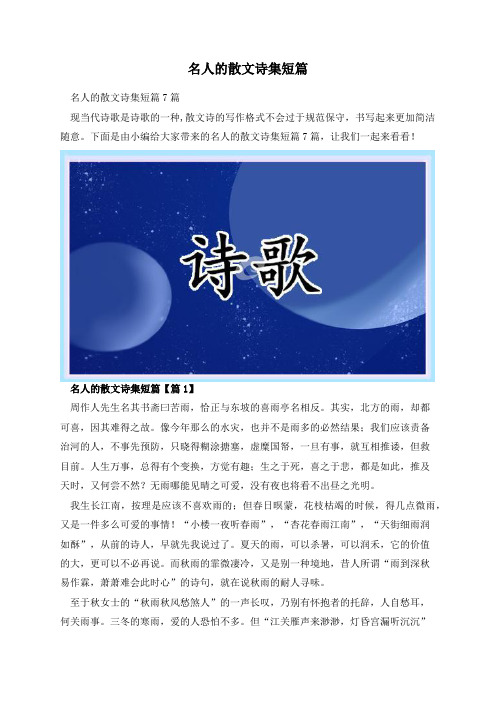 名人的散文诗集短篇

名人的散文诗集短篇7篇

现当代诗歌是诗歌的一种，散文诗的写作格式不会过于规范保守，书写起来更加简洁随意。下面是由小编给大家带来的名人的散文诗集短篇7篇，让我们一起来看看！

诗歌

名人的散文诗集短篇【篇1】

周作人先生名其书斋曰苦雨，恰正与东坡的喜雨亭名相反。其实，北方的雨，却都可喜，因其难得之故。像今年那么的水灾，也并不是雨多的必然结果；我们应该责备治河的人，不事先预防，只晓得糊涂搪塞，虚糜国帑，一旦有事，就互相推诿，但救目前。人生万事，总得有个变换，方觉有趣；生之于死，喜之于悲，都是如此，推及天时，又何尝不然？无雨哪能见晴之可爱，没有夜也将看不出昼之光明。

我生长江南，按理是应该不喜欢雨的；但春日暝蒙，花枝枯竭的时候，得几点微雨，又是一件多么可爱的事情！“小楼一夜听春雨”，“杏花春雨江南”，“天街细雨润如酥”，从前的诗人，早就先我说过了。夏天的雨，可以杀暑，可以润禾，它的价值的大，更可以不必再说。而秋雨的霏微凄冷，又是别一种境地，昔人所谓“雨到深秋易作霖，萧萧难会此时心”的诗句，就在说秋雨的耐人寻味。

至于秋女士的“秋雨秋风愁煞人”的一声长叹，乃别有怀抱者的托辞，人自愁耳，何关雨事。三冬的寒雨，爱的人恐怕不多。但“江关雁声来渺渺，灯昏宫漏听沉沉”